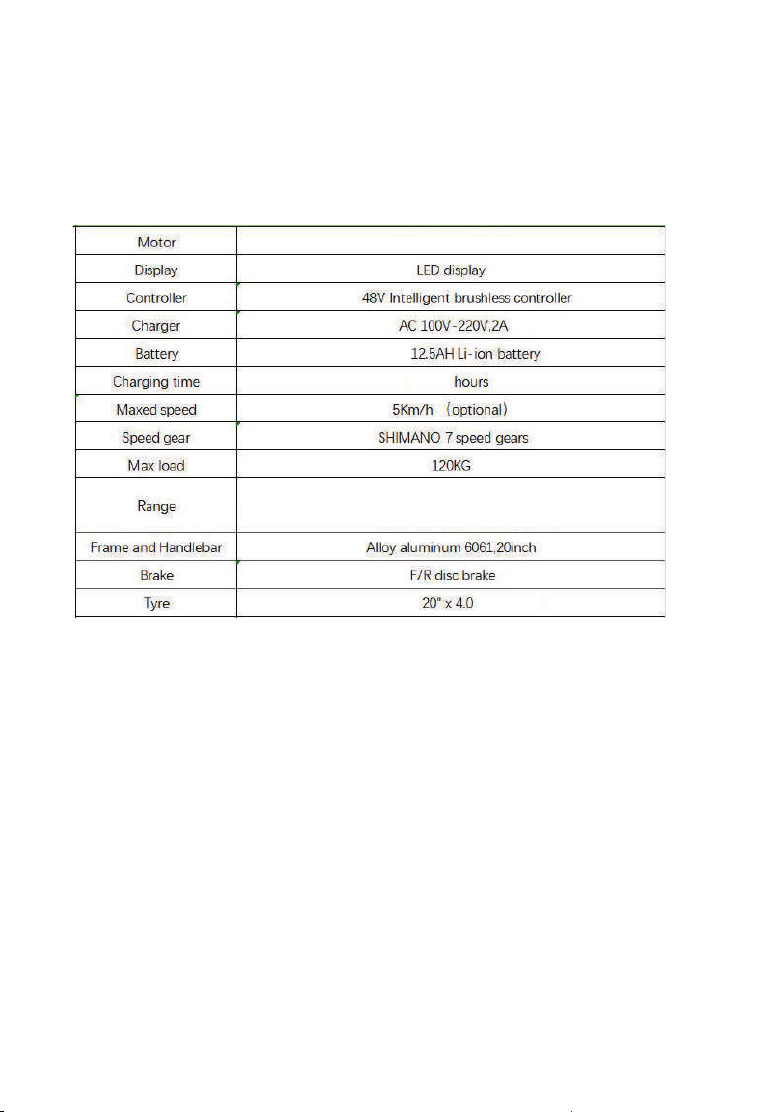 | Motor | |
|---|---|
| Display | LED display |
| Controller | 48V Intelligent brushless controller |
| Charger | AC 100V-220V,2A |
| Battery | 12.5AH Li-ion battery |
| Charging time | hours |
| Maxed speed | 5Km/h （optional） |
| Speed gear | SHIMANO 7 speed gears |
| Max load | 120KG |
| Range | |
| Frame and Handlebar | Alloy aluminum 6061,20inch |
| Brake | F/R disc brake |
| Tyre | 20" x 4.0 |